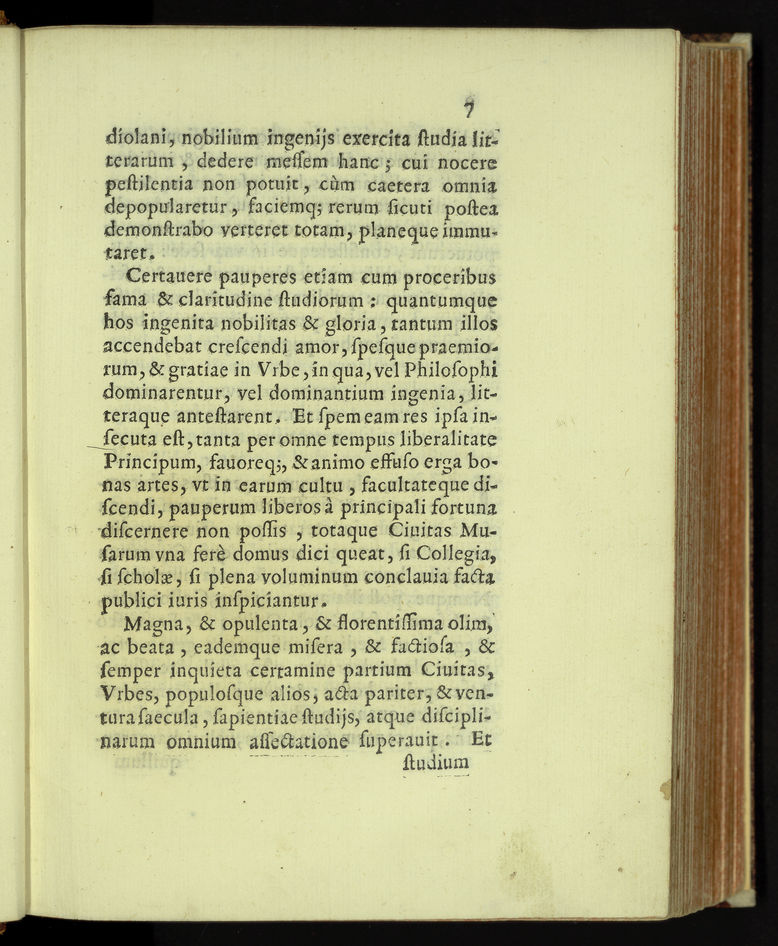 7

diolani, nobilium ingenijs exercita ſtudia litterarum, dedere meſſem hanc; cui nocere peſtilentia non potuit, cùm caetera omnia depopularetur, faciemq; rerum ſicuti poſtea demonſtrabo verteret totam, planeque immutaret.

Certauere pauperes etiam cum proceribus fama & claritudine ſtudiorum: quantumque hos ingenita nobilitas & gloria, tantum illos accendebat creſcendi amor, ſpeſque praemiorum, & gratiae in Vrbe, in qua, vel Philoſophi dominarentur, vel dominantium ingenia, litteraque anteſtarent. Et ſpem eam res ipſa inſecuta eſt, tanta per omne tempus liberalitate Principum, fauoreq;, & animo effuſo erga bonas artes, vt in earum cultu, facultateque diſcendi, pauperum liberos à principali fortuna diſcernere non poſſis, totaque Ciuitas Muſarum vna ferè domus dici queat, ſi Collegia, ſi ſcholæ, ſi plena voluminum conclauia facta publici iuris inſpiciantur.

Magna, & opulenta, & florentiſſima olim, ac beata, eademque miſera, & factioſa, & ſemper inquieta certamine partium Ciuitas, Vrbes, populoſque alios, acta pariter, & ventura ſaecula, ſapientiae ſtudijs, atque diſciplinarum omnium affectatione ſuperauit. Et

ſtudium